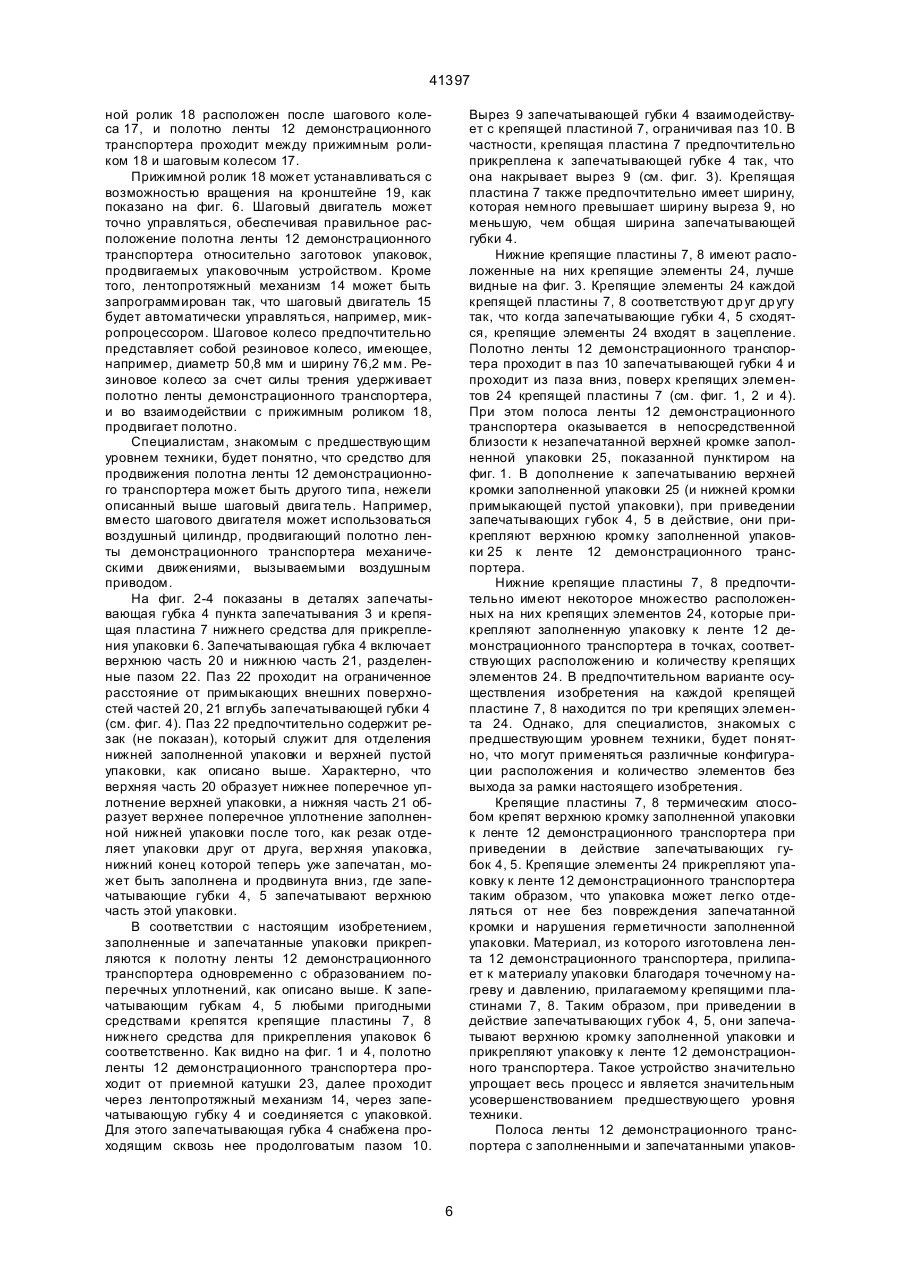 41397

ной ролик 18 расположен после шагового колеса 17, и полотно ленты 12 демонстрационного транспортера проходит между прижимным роликом 18 и шаговым колесом 17.

Прижимной ролик 18 может устанавливаться с возможностью вращения на кронштейне 19, как показано на фиг. 6. Шаговый двигатель может точно управляться, обеспечивая правильное расположение полотна ленты 12 демонстрационного транспортера относительно заготовок упаковок, продвигаемых упаковочным устройством. Кроме того, лентопротяжный механизм 14 может быть запрограммирован так, что шаговый двигатель 15 будет автоматически управляться, например, микропроцессором. Шаговое колесо предпочтительно представляет собой резиновое колесо, имеющее, например, диаметр 50,8 мм и ширину 76,2 мм. Резиновое колесо за счет силы трения удерживает полотно ленты демонстрационного транспортера, и во взаимодействии с прижимным роликом 18, продвигает полотно.

Специалистам, знакомым с предшествующим уровнем техники, будет понятно, что средство для продвижения полотна ленты 12 демонстрационного транспортера может быть другого типа, нежели описанный выше шаговый двигатель. Например, вместо шагового двигателя может использоваться воздушный цилиндр, продвигающий полотно ленты демонстрационного транспортера механическими движениями, вызываемыми воздушным приводом.

На фиг. 2-4 показаны в деталях запечатывающая губка 4 пункта запечатывания 3 и крепящая пластина 7 нижнего средства для прикрепления упаковки 6. Запечатывающая губка 4 включает верхнюю часть 20 и нижнюю часть 21, разделенные пазом 22. Паз 22 проходит на ограниченное расстояние от примыкающих внешних поверхностей частей 20, 21 вглубь запечатывающей губки 4 (см. фиг. 4). Паз 22 предпочтительно содержит резак (не показан), который служит для отделения нижней заполненной упаковки и верхней пустой упаковки, как описано выше. Характерно, что верхняя часть 20 образует нижнее поперечное уплотнение верхней упаковки, а нижняя часть 21 образует верхнее поперечное уплотнение заполненной нижней упаковки после того, как резак отделяет упаковки друг от друга, верхняя упаковка, нижний конец которой теперь уже запечатан, может быть заполнена и продвинута вниз, где запечатывающие губки 4, 5 запечатывают верхнюю часть этой упаковки.

В соответствии с настоящим изобретением, заполненные и запечатанные упаковки прикрепляются к полотну ленты 12 демонстрационного транспортера одновременно с образованием поперечных уплотнений, как описано выше. К запечатывающим губкам 4, 5 любыми пригодными средствами крепятся крепящие пластины 7, 8 нижнего средства для прикрепления упаковок 6 соответственно. Как видно на фиг. 1 и 4, полотно ленты 12 демонстрационного транспортера проходит от приемной катушки 23, далее проходит через лентопротяжный механизм 14, через запечатывающую губку 4 и соединяется с упаковкой. Для этого запечатывающая губка 4 снабжена проходящим сквозь нее продолговатым пазом 10.

Вырез 9 запечатывающей губки 4 взаимодействует с крепящей пластиной 7, ограничивая паз 10. В частности, крепящая пластина 7 предпочтительно прикреплена к запечатывающей губке 4 так, что она накрывает вырез 9 (см. фиг. 3). Крепящая пластина 7 также предпочтительно имеет ширину, которая немного превышает ширину выреза 9, но меньшую, чем общая ширина запечатывающей губки 4.

Нижние крепящие пластины 7, 8 имеют расположенные на них крепящие элементы 24, лучше видные на фиг. 3. Крепящие элементы 24 каждой крепящей пластины 7, 8 соответствуют друг другу так, что когда запечатывающие губки 4, 5 сходятся, крепящие элементы 24 входят в зацепление. Полотно ленты 12 демонстрационного транспортера проходит в паз 10 запечатывающей губки 4 и проходит из паза вниз, поверх крепящих элементов 24 крепящей пластины 7 (см. фиг. 1, 2 и 4). При этом полоса ленты 12 демонстрационного транспортера оказывается в непосредственной близости к незапечатанной верхней кромке заполненной упаковки 25, показанной пунктиром на фиг. 1. В дополнение к запечатыванию верхней кромки заполненной упаковки 25 (и нижней кромки примыкающей пустой упаковки), при приведении запечатывающих губок 4, 5 в действие, они прикрепляют верхнюю кромку заполненной упаковки 25 к ленте 12 демонстрационного транспортера.

Нижние крепящие пластины 7, 8 предпочтительно имеют некоторое множество расположенных на них крепящих элементов 24, которые прикрепляют заполненную упаковку к ленте 12 демонстрационного транспортера в точках, соответствующих расположению и количеству крепящих элементов 24. В предпочтительном варианте осуществления изобретения на каждой крепящей пластине 7, 8 находится по три крепящих элемента 24. Однако, для специалистов, знакомых с предшествующим уровнем техники, будет понятно, что могут применяться различные конфигурации расположения и количество элементов без выхода за рамки настоящего изобретения.

Крепящие пластины 7, 8 термическим способом крепят верхнюю кромку заполненной упаковки к ленте 12 демонстрационного транспортера при приведении в действие запечатывающих губок 4, 5. Крепящие элементы 24 прикрепляют упаковку к ленте 12 демонстрационного транспортера таким образом, что упаковка может легко отделяться от нее без повреждения запечатанной кромки и нарушения герметичности заполненной упаковки. Материал, из которого изготовлена лента 12 демонстрационного транспортера, прилипает к материалу упаковки благодаря точечному нагреву и давлению, прилагаемому крепящими пластинами 7, 8. Таким образом, при приведении в действие запечатывающих губок 4, 5, они запечатывают верхнюю кромку заполненной упаковки и прикрепляют упаковку к ленте 12 демонстрационного транспортера. Такое устройство значительно упрощает весь процесс и является значительным усовершенствованием предшествующего уровня техники.

Полоса ленты 12 демонстрационного транспортера с заполненными и запечатанными упаков-

6